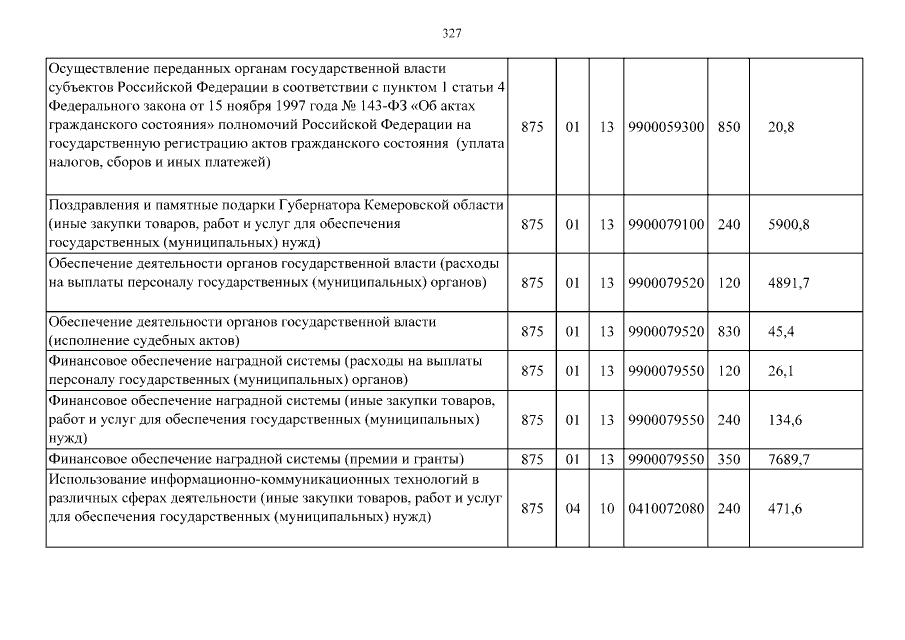 327

| | | | | | | |
|---|---|---|---|---|---|---|
| Осуществление переданных органам государственной власти субъектов Российской Федерации в соответствии с пунктом 1 статьи 4 Федерального закона от 15 ноября 1997 года № 143-ФЗ «Об актах гражданского состояния» полномочий Российской Федерации на государственную регистрацию актов гражданского состояния (уплата налогов, сборов и иных платежей) | 875 | 01 | 13 | 9900059300 | 850 | 20,8 |
| Поздравления и памятные подарки Губернатора Кемеровской области (иные закупки товаров, работ и услуг для обеспечения государственных (муниципальных) нужд) | 875 | 01 | 13 | 9900079100 | 240 | 5900,8 |
| Обеспечение деятельности органов государственной власти (расходы на выплаты персоналу государственных (муниципальных) органов) | 875 | 01 | 13 | 9900079520 | 120 | 4891,7 |
| Обеспечение деятельности органов государственной власти (исполнение судебных актов) | 875 | 01 | 13 | 9900079520 | 830 | 45,4 |
| Финансовое обеспечение наградной системы (расходы на выплаты персоналу государственных (муниципальных) органов) | 875 | 01 | 13 | 9900079550 | 120 | 26,1 |
| Финансовое обеспечение наградной системы (иные закупки товаров, работ и услуг для обеспечения государственных (муниципальных) нужд) | 875 | 01 | 13 | 9900079550 | 240 | 134,6 |
| Финансовое обеспечение наградной системы (премии и гранты) | 875 | 01 | 13 | 9900079550 | 350 | 7689,7 |
| Использование информационно-коммуникационных технологий в различных сферах деятельности (иные закупки товаров, работ и услуг для обеспечения государственных (муниципальных) нужд) | 875 | 04 | 10 | 0410072080 | 240 | 471,6 |